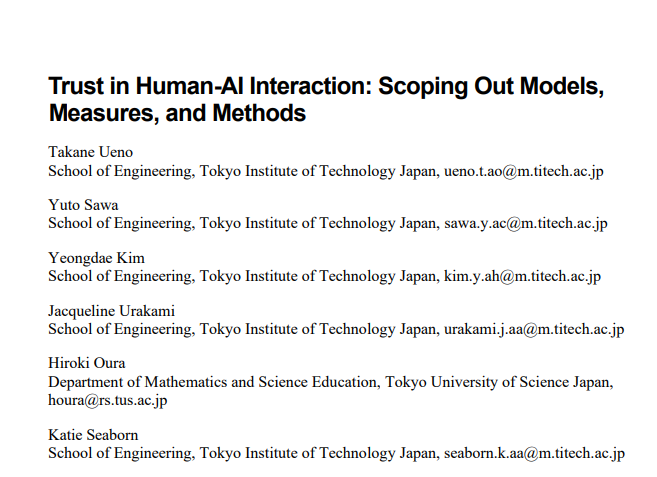 Trust in Human-AI Interaction: Scoping Out Models, Measures, and Methods

Takane Ueno
School of Engineering, Tokyo Institute of Technology Japan, ueno.t.ao@m.titech.ac.jp

Yuto Sawa
School of Engineering, Tokyo Institute of Technology Japan, sawa.y.ac@m.titech.ac.jp

Yeongdae Kim
School of Engineering, Tokyo Institute of Technology Japan, kim.y.ah@m.titech.ac.jp

Jacqueline Urakami
School of Engineering, Tokyo Institute of Technology Japan, urakami.j.aa@m.titech.ac.jp

Hiroki Oura
Department of Mathematics and Science Education, Tokyo University of Science Japan, houra@rs.tus.ac.jp

Katie Seaborn
School of Engineering, Tokyo Institute of Technology Japan, seaborn.k.aa@m.titech.ac.jp